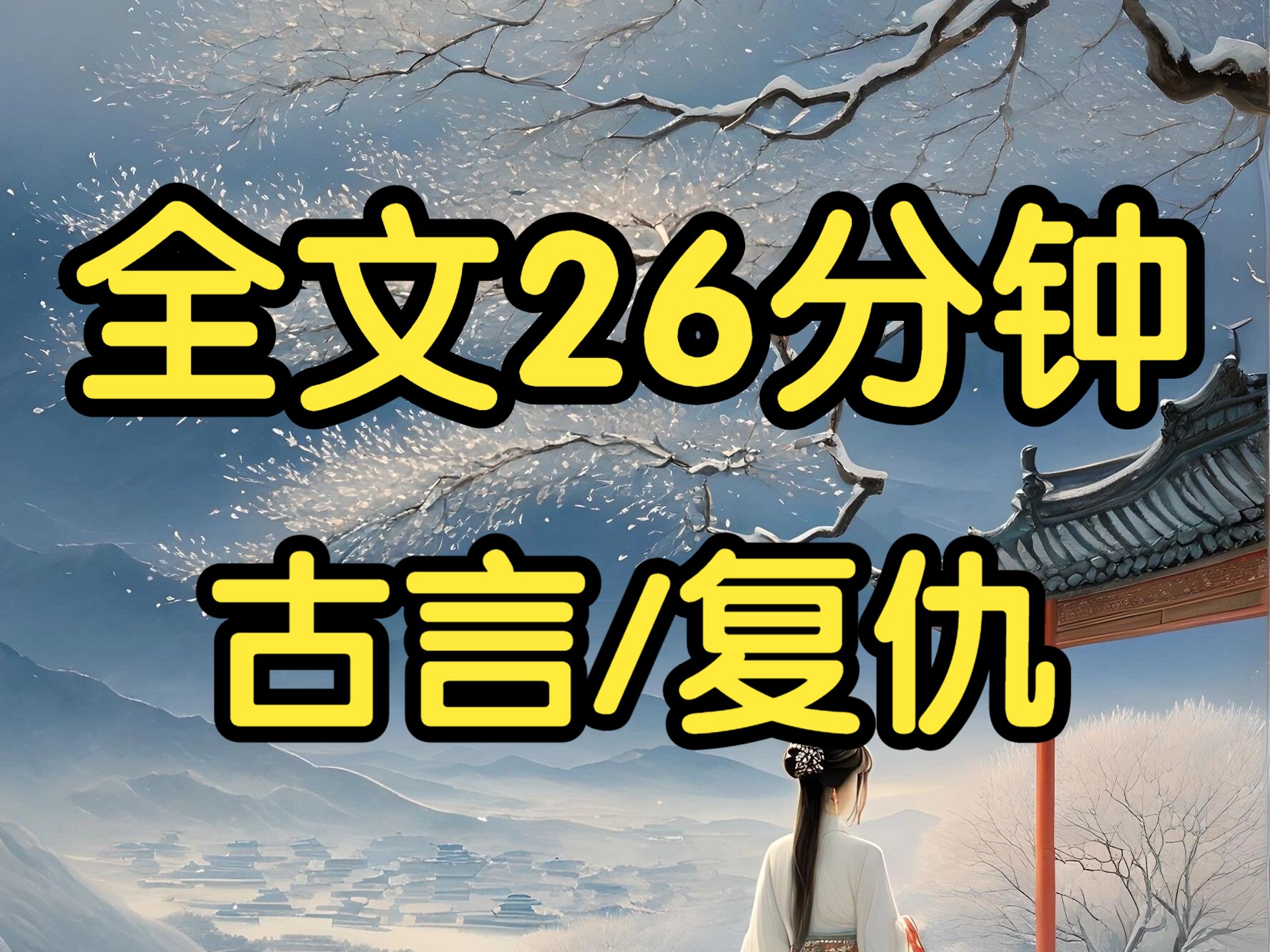 全文26分钟
古言/复仇